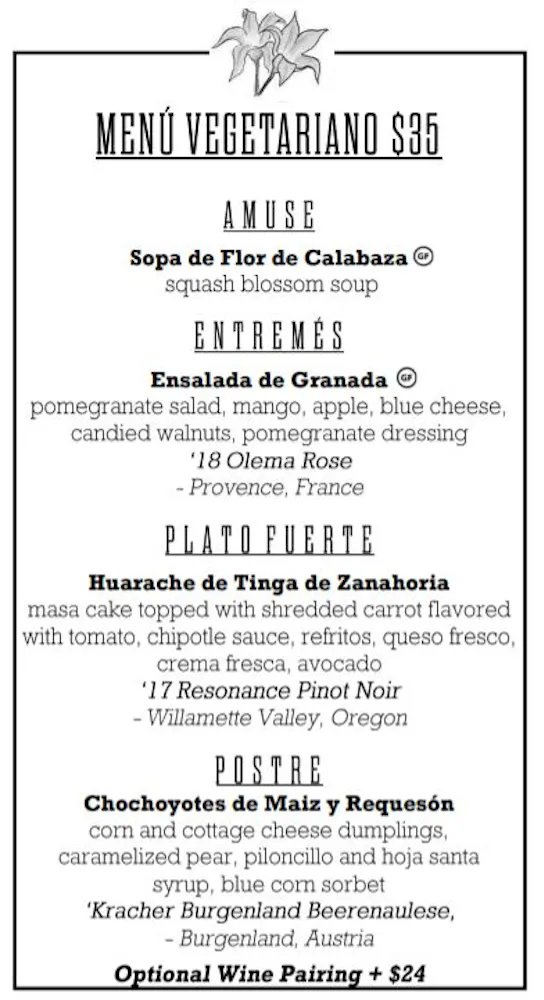 MENÚ VEGETARIANO $35

AMUSE

Sopa de Flor de Calabaza GF
squash blossom soup

ENTREMÉS

Ensalada de Granada GF
pomegranate salad, mango, apple, blue cheese, candied walnuts, pomegranate dressing
'18 Olema Rose
- Provence, France

PLATO FUERTE

Huarache de Tinga de Zanahoria
masa cake topped with shredded carrot flavored with tomato, chipotle sauce, refritos, queso fresco, crema fresca, avocado
'17 Resonance Pinot Noir
- Willamette Valley, Oregon

POSTRE

Chochoyotes de Maiz y Requesón
corn and cottage cheese dumplings, caramelized pear, piloncillo and hoja santa syrup, blue corn sorbet
'Kracher Burgenland Beerenaulese,
- Burgenland, Austria

Optional Wine Pairing + $24